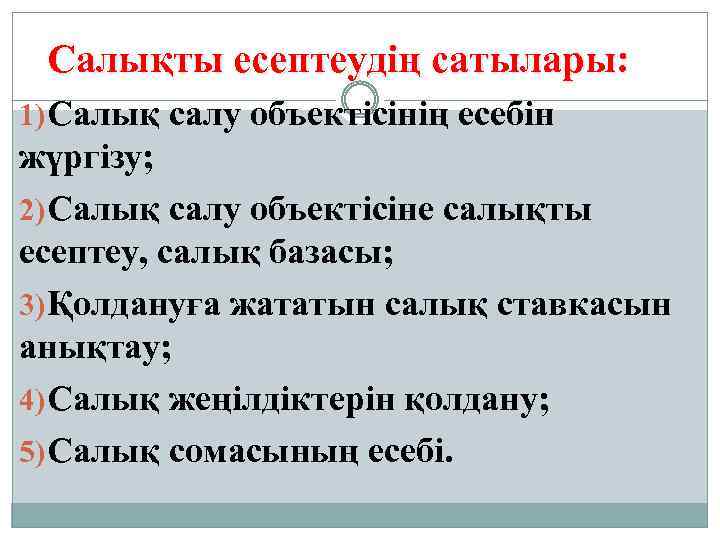 Салықты есептеудің сатылары:

1)Салық салу объектісінің есебін жүргізу;

2)Салық салу объектісіне салықты есептеу, салық базасы;

3)Қолдануға жататын салық ставкасын анықтау;

4)Салық жеңілдіктерін қолдану;

5)Салық сомасының есебі.